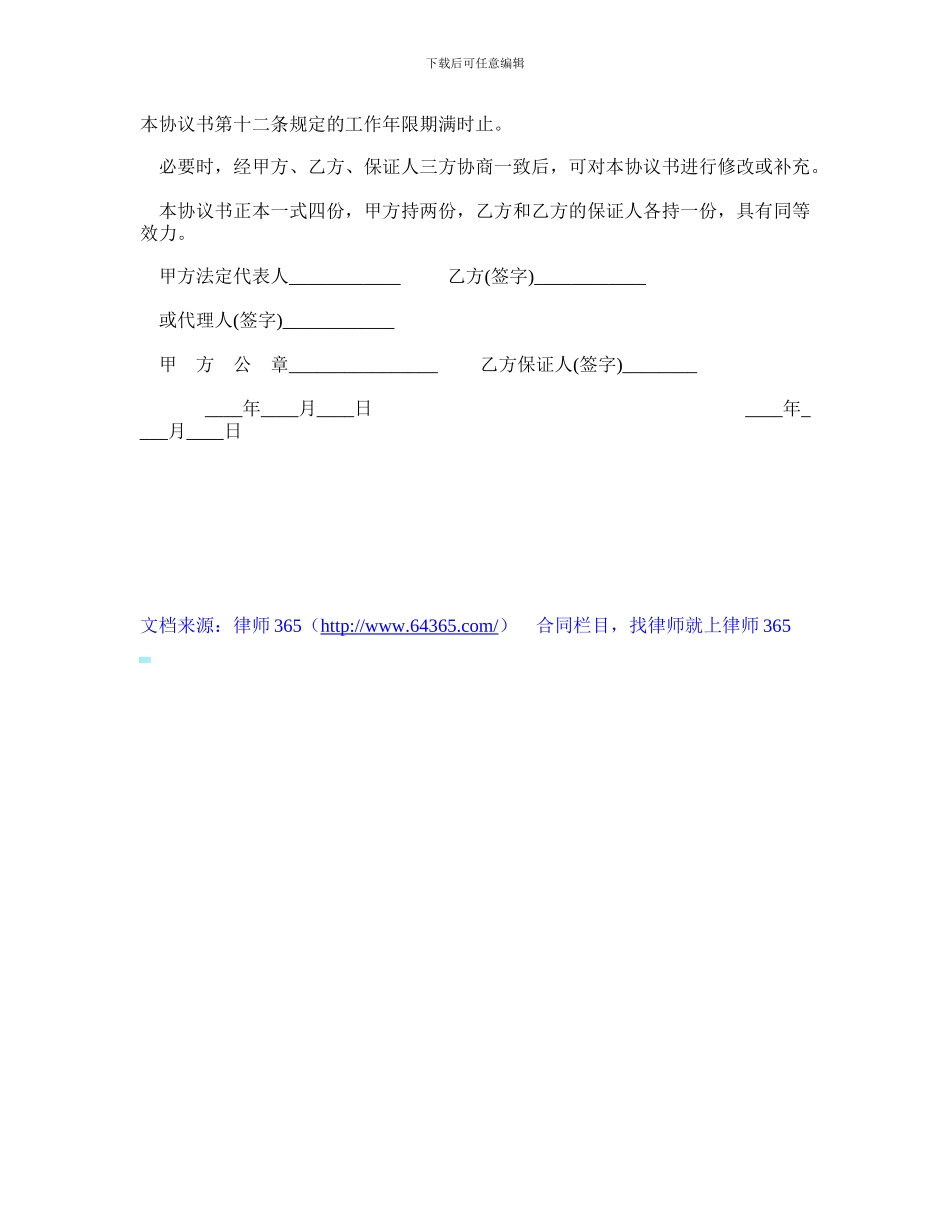 下载后可任意编辑

本协议书第十二条规定的工作年限期满时止。

必要时，经甲方、乙方、保证人三方协商一致后，可对本协议书进行修改或补充。

本协议书正本一式四份，甲方持两份，乙方和乙方的保证人各持一份，具有同等效力。

甲方法定代表人____________　　乙方(签字)____________

或代理人(签字)____________

甲　方　公　章________________　　乙方保证人(签字)________

____年____月____日　　　　____年____月____日

文档来源：律师 365（http://www.64365.com/）　合同栏目，找律师就上律师 365